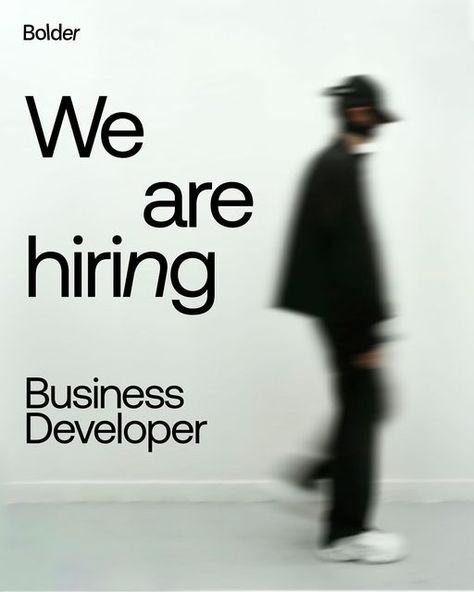 Bolder

We
are
hiring

Business
Developer